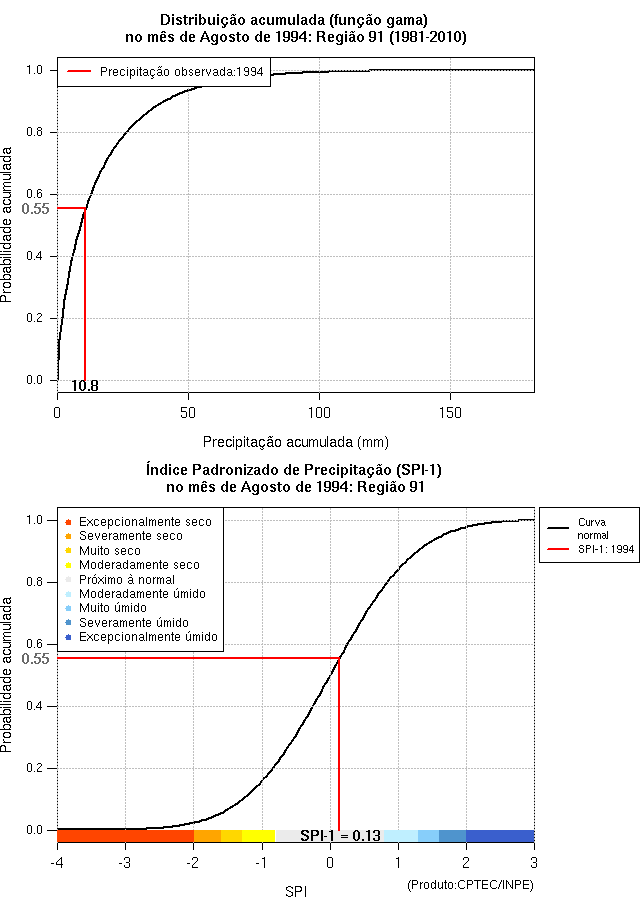 Distribuição acumulada (função gama)
no mês de Agosto de 1994: Região 91 (1981-2010)

Precipitação observada:1994

Probabilidade acumulada

1.0
0.8
0.6
0.55
0.4
0.2
0.0

10.8

0
50
100
150

Precipitação acumulada (mm)

Índice Padronizado de Precipitação (SPI-1)
no mês de Agosto de 1994: Região 91

Excepcionalmente seco
Severamente seco
Muito seco
Moderadamente seco
Próximo à normal
Moderadamente úmido
Muito úmido
Severamente úmido
Excepcionalmente úmido

Curva normal
SPI-1: 1994

Probabilidade acumulada

1.0
0.8
0.6
0.55
0.4
0.2
0.0

SPI-1 = 0.13

-4
-3
-2
-1
0
1
2
3

SPI

(Produto:CPTEC/INPE)